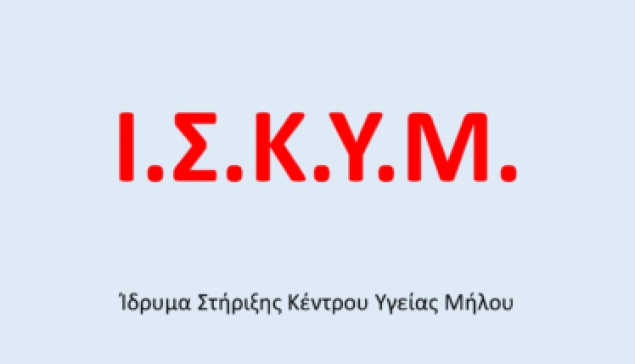 Ι.Σ.Κ.Υ.Μ.

Ίδρυμα Στήριξης Κέντρου Υγείας Μήλου